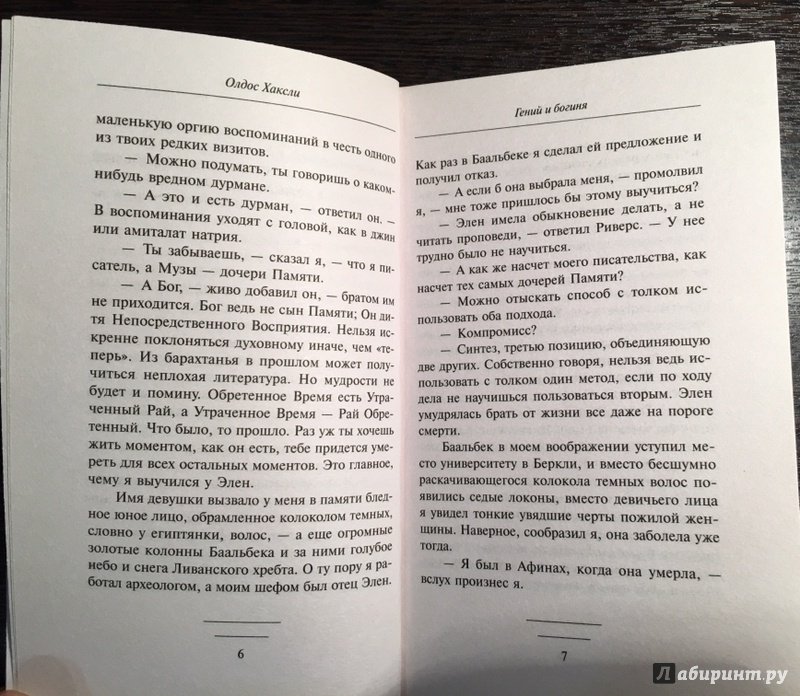 Олдос Хаксли

маленькую оргию воспоминаний в честь одного из твоих редких визитов.

— Можно подумать, ты говоришь о каком-нибудь вредном дурмане.

— А это и есть дурман, — ответил он. — В воспоминания уходят с головой, как в джин или амиталат натрия.

— Ты забываешь, — сказал я, — что я писатель, а Музы — дочери Памяти.

— А Бог, — живо добавил он, — братом им не приходится. Бог ведь не сын Памяти; Он дитя Непосредственного Восприятия. Нельзя искренне поклоняться духовному иначе, чем «теперь». Из барахтанья в прошлом может получиться неплохая литература. Но мудрости не будет и помину. Обретенное Время есть Утраченный Рай, а Утраченное Время — Рай Обретенный. Что было, то прошло. Раз уж ты хочешь жить моментом, как он есть, тебе придется умереть для всех остальных моментов. Это главное, чему я выучился у Элен.

Имя девушки вызвало у меня в памяти бледное юное лицо, обрамленное колоколом темных, словно у египтянки, волос, — а еще огромные золотые колонны Баальбека и за ними голубое небо и снега Ливанского хребта. О ту пору я работал археологом, а моим шефом был отец Элен.

6

Гений и богиня

Как раз в Баальбеке я сделал ей предложение и получил отказ.

— А если б она выбрала меня, — промолвил я, — мне тоже пришлось бы этому выучиться?

— Элен имела обыкновение делать, а не читать проповеди, — ответил Риверс. — У нее трудно было не научиться.

— А как же насчет моего писательства, как насчет тех самых дочерей Памяти?

— Можно отыскать способ с толком использовать оба подхода.

— Компромисс?

— Синтез, третью позицию, объединяющую две других. Собственно говоря, нельзя ведь использовать с толком один метод, если по ходу дела не научишься пользоваться вторым. Элен умудрялась брать от жизни все даже на пороге смерти.

Баальбек в моем воображении уступил место университету в Беркли, и вместо бесшумно раскачивающегося колокола темных волос появились седые локоны, вместо девичьего лица я увидел тонкие увядшие черты пожилой женщины. Наверное, сообразил я, она заболела уже тогда.

— Я был в Афинах, когда она умерла, — вслух произнес я.

7

Лабиринт.ру